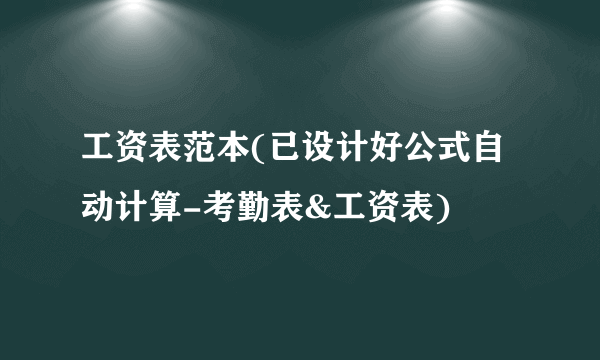 工资表范本(已设计好公式自动计算-考勤表&工资表)